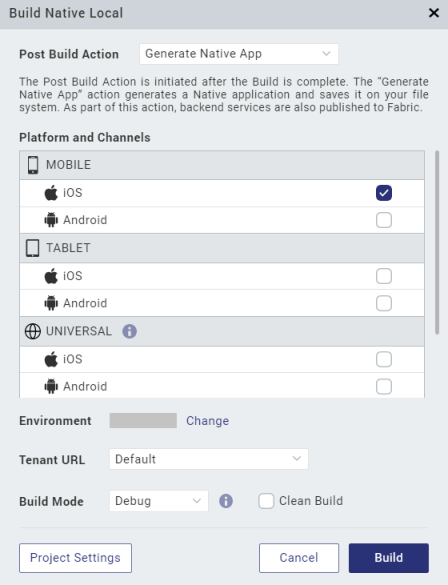 Build Native Local

Post Build Action
Generate Native App

The Post Build Action is initiated after the Build is complete. The "Generate Native App" action generates a Native application and saves it on your file system. As part of this action, backend services are also published to Fabric.

Platform and Channels

MOBILE
iOS
Android
TABLET
iOS
Android
UNIVERSAL
iOS
Android

Environment
Change

Tenant URL
Default

Build Mode
Debug
Clean Build

Project Settings
Cancel
Build